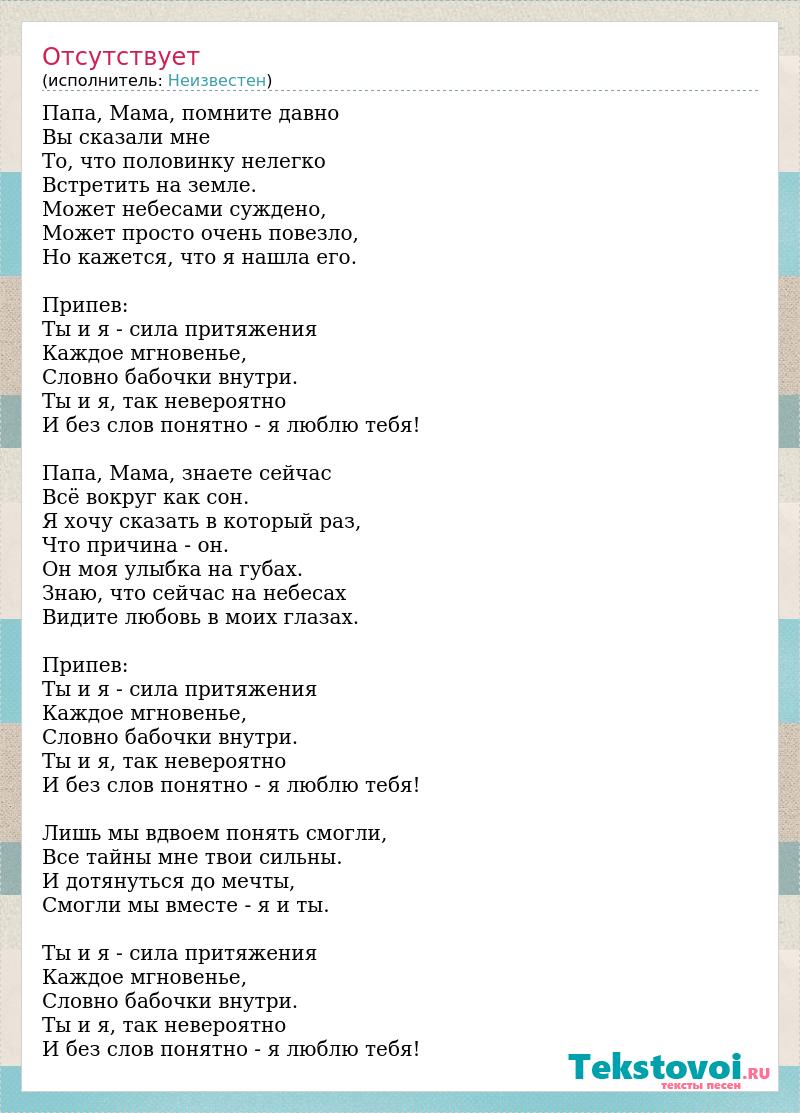 Отсутствует
(исполнитель: Неизвестен)

Папа, Мама, помните давно
Вы сказали мне
То, что половинку нелегко
Встретить на земле.
Может небесами суждено,
Может просто очень повезло,
Но кажется, что я нашла его.

Припев:
Ты и я - сила притяжения
Каждое мгновенье,
Словно бабочки внутри.
Ты и я, так невероятно
И без слов понятно - я люблю тебя!

Папа, Мама, знаете сейчас
Всё вокруг как сон.
Я хочу сказать в который раз,
Что причина - он.
Он моя улыбка на губах.
Знаю, что сейчас на небесах
Видите любовь в моих глазах.

Припев:
Ты и я - сила притяжения
Каждое мгновенье,
Словно бабочки внутри.
Ты и я, так невероятно
И без слов понятно - я люблю тебя!

Лишь мы вдвоем понять смогли,
Все тайны мне твои сильны.
И дотянуться до мечты,
Смогли мы вместе - я и ты.

Ты и я - сила притяжения
Каждое мгновенье,
Словно бабочки внутри.
Ты и я, так невероятно
И без слов понятно - я люблю тебя!

Tekstovoi.RU
тексты песен